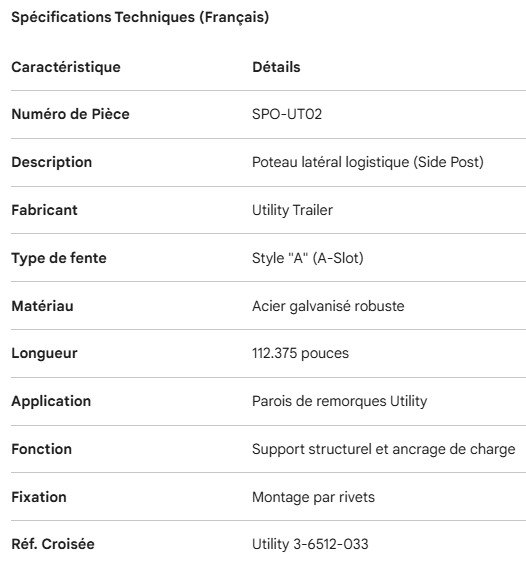 Spécifications Techniques (Français)

| Caractéristique | Détails |
|---|---|
| Numéro de Pièce | SPO-UT02 |
| Description | Poteau latéral logistique (Side Post) |
| Fabricant | Utility Trailer |
| Type de fente | Style "A" (A-Slot) |
| Matériau | Acier galvanisé robuste |
| Longueur | 112.375 pouces |
| Application | Parois de remorques Utility |
| Fonction | Support structurel et ancrage de charge |
| Fixation | Montage par rivets |
| Réf. Croisée | Utility 3-6512-033 |